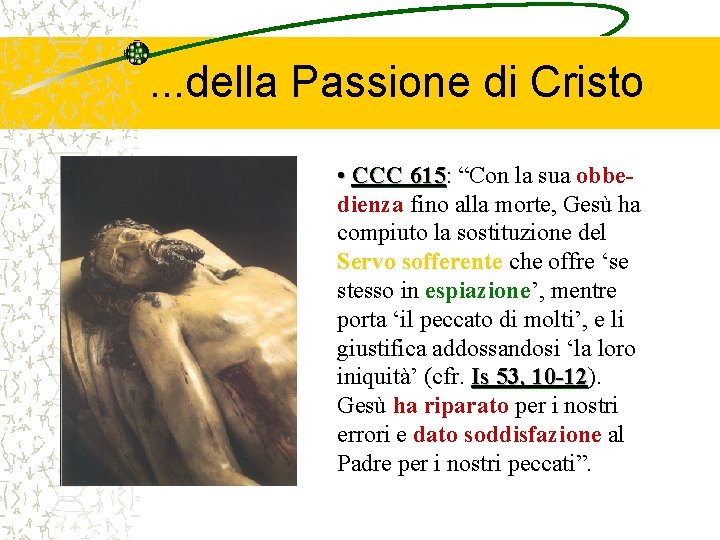 ...della Passione di Cristo

• CCC 615: "Con la sua obbedienza fino alla morte, Gesù ha compiuto la sostituzione del Servo sofferente che offre 'se stesso in espiazione', mentre porta 'il peccato di molti', e li giustifica addossandosi 'la loro iniquità' (cfr. Is 53, 10-12). Gesù ha riparato per i nostri errori e dato soddisfazione al Padre per i nostri peccati".